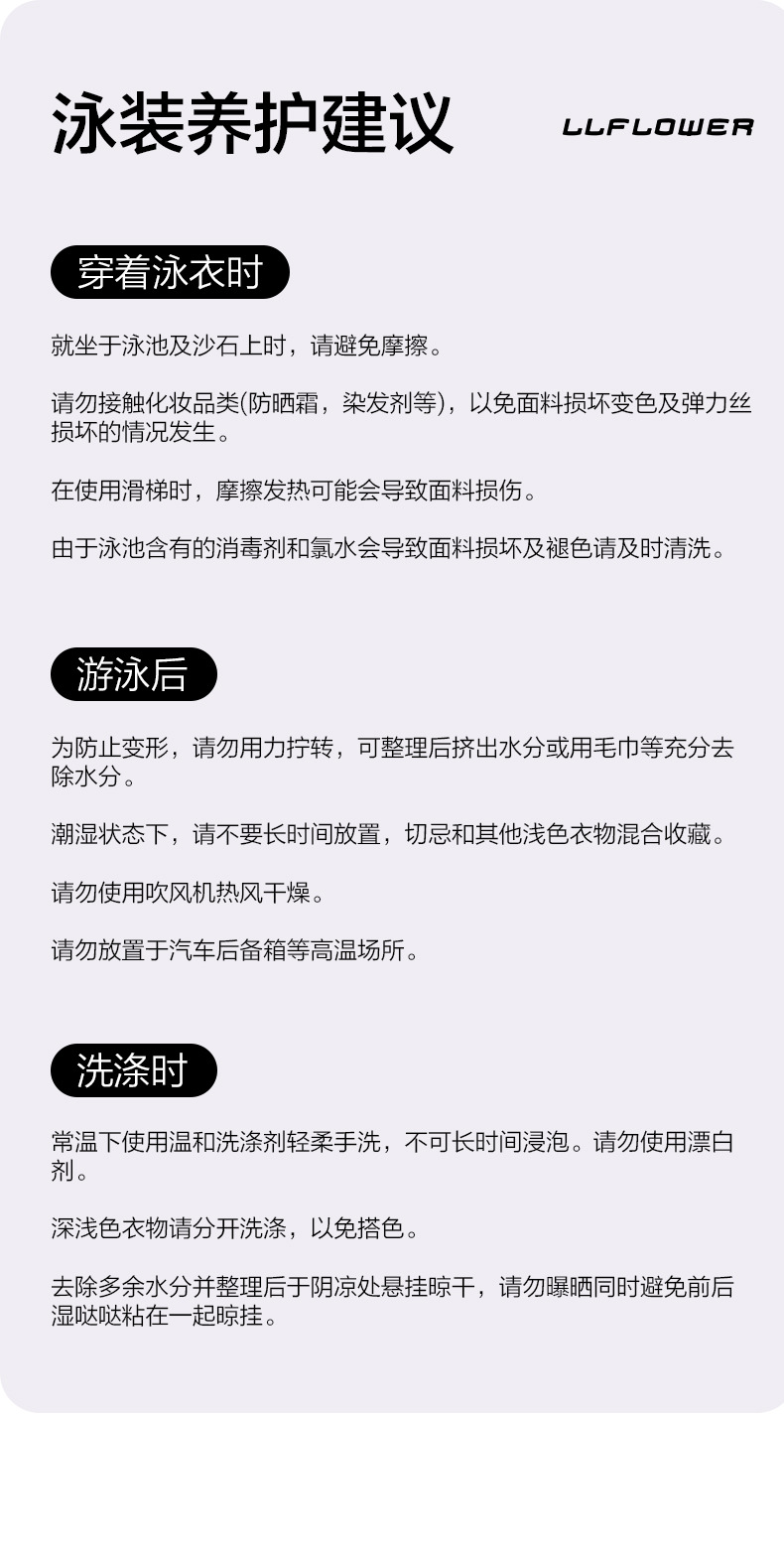 泳装养护建议

LLFLOWER

穿着泳衣时

就坐于泳池及沙石上时，请避免摩擦。

请勿接触化妆品类(防晒霜，染发剂等)，以免面料损坏变色及弹力丝损坏的情况发生。

在使用滑梯时，摩擦发热可能会导致面料损伤。

由于泳池含有的消毒剂和氯水会导致面料损坏及褪色请及时清洗。

游泳后

为防止变形，请勿用力拧转，可整理后挤出水分或用毛巾等充分去除水分。

潮湿状态下，请不要长时间放置，切忌和其他浅色衣物混合收藏。

请勿使用吹风机热风干燥。

请勿放置于汽车后备箱等高温场所。

洗涤时

常温下使用温和洗涤剂轻柔手洗，不可长时间浸泡。请勿使用漂白剂。

深浅色衣物请分开洗涤，以免搭色。

去除多余水分并整理后于阴凉处悬挂晾干，请勿曝晒同时避免前后湿哒哒粘在一起晾挂。